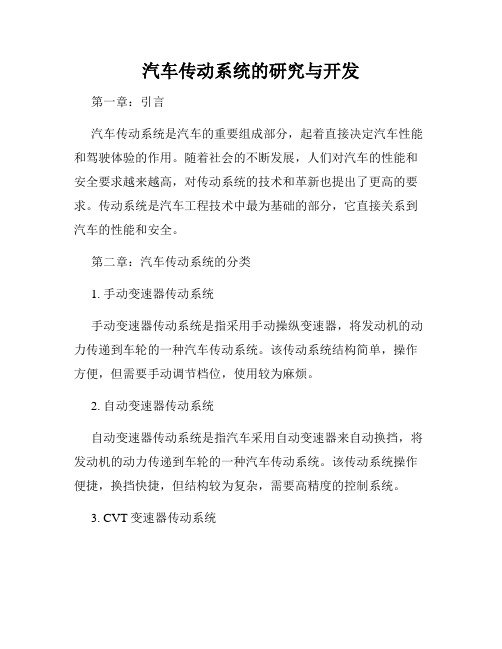 汽车传动系统的研究与开发

第一章：引言

汽车传动系统是汽车的重要组成部分，起着直接决定汽车性能和驾驶体验的作用。随着社会的不断发展，人们对汽车的性能和安全要求越来越高，对传动系统的技术和革新也提出了更高的要求。传动系统是汽车工程技术中最为基础的部分，它直接关系到汽车的性能和安全。

第二章：汽车传动系统的分类

1. 手动变速器传动系统

手动变速器传动系统是指采用手动操纵变速器，将发动机的动力传递到车轮的一种汽车传动系统。该传动系统结构简单，操作方便，但需要手动调节档位，使用较为麻烦。

2. 自动变速器传动系统

自动变速器传动系统是指汽车采用自动变速器来自动换挡，将发动机的动力传递到车轮的一种汽车传动系统。该传动系统操作便捷，换挡快捷，但结构较为复杂，需要高精度的控制系统。

3. CVT 变速器传动系统